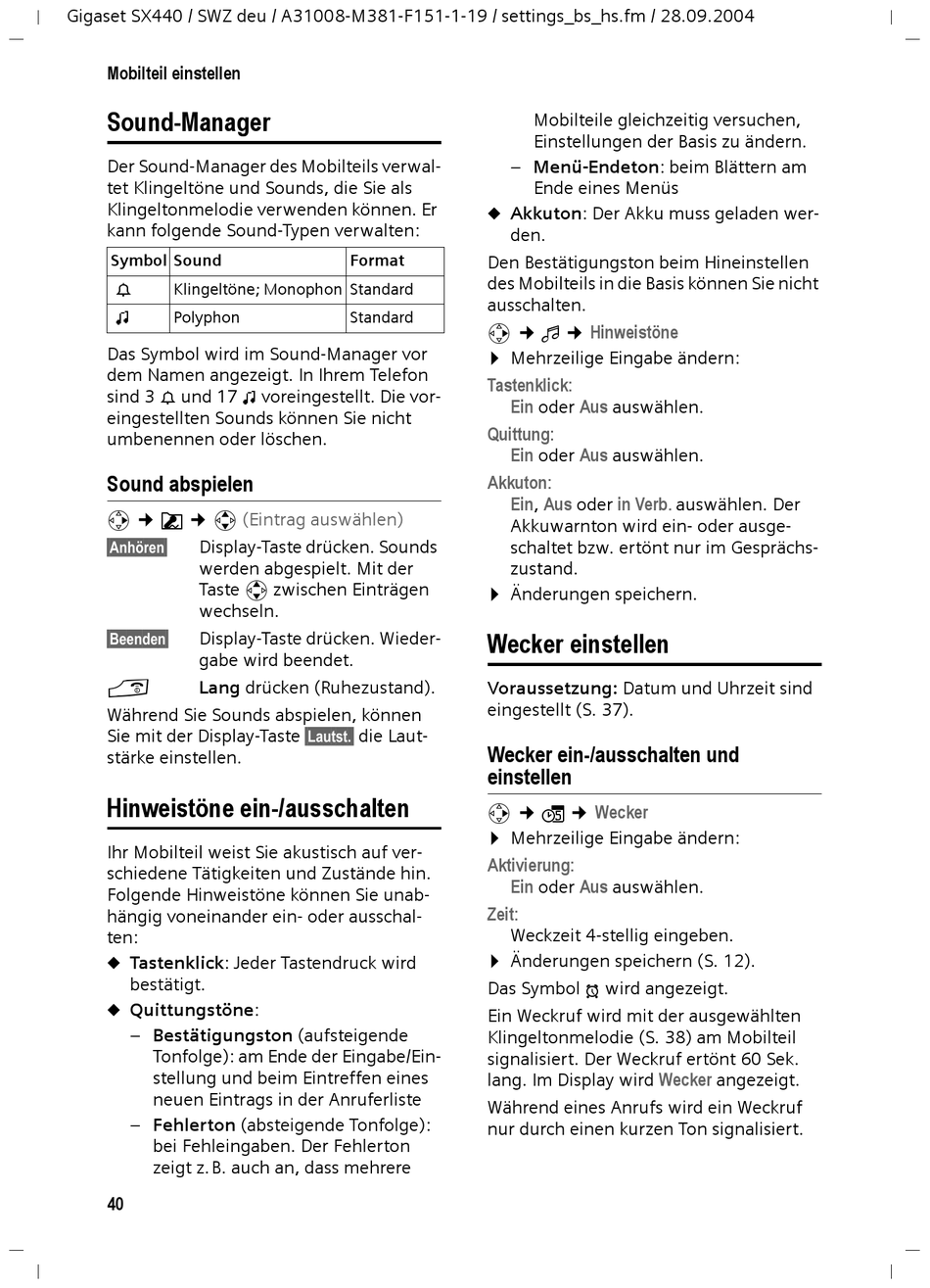 Gigaset SX440 / SWZ deu / A31008-M381-F151-1-19 / settings_bs_hs.fm / 28.09.2004

Mobilteil einstellen

Sound-Manager

Der Sound-Manager des Mobilteils verwaltet Klingeltöne und Sounds, die Sie als Klingeltonmelodie verwenden können. Er kann folgende Sound-Typen verwalten:

| Symbol | Sound | Format |
|---|---|---|
| | Klingeltöne; Monophon | Standard |
| | Polyphon | Standard |

Das Symbol wird im Sound-Manager vor dem Namen angezeigt. In Ihrem Telefon sind 3 und 17 voreingestellt. Die voreingestellten Sounds können Sie nicht umbenennen oder löschen.

Sound abspielen

→ → (Eintrag auswählen)

Anhören Display-Taste drücken. Sounds werden abgespielt. Mit der Taste zwischen Einträgen wechseln.

Beenden Display-Taste drücken. Wiedergabe wird beendet.

Lang drücken (Ruhezustand).

Während Sie Sounds abspielen, können Sie mit der Display-Taste Lautst. die Lautstärke einstellen.

Hinweistöne ein-/ausschalten

Ihr Mobilteil weist Sie akustisch auf verschiedene Tätigkeiten und Zustände hin. Folgende Hinweistöne können Sie unabhängig voneinander ein- oder ausschalten:

◆ Tastenklick: Jeder Tastendruck wird bestätigt.

◆ Quittungstöne:

– Bestätigungston (aufsteigende Tonfolge): am Ende der Eingabe/Einstellung und beim Eintreffen eines neuen Eintrags in der Anruferliste

– Fehlerton (absteigende Tonfolge): bei Fehleingaben. Der Fehlerton zeigt z. B. auch an, dass mehrere Mobilteile gleichzeitig versuchen, Einstellungen der Basis zu ändern.

– Menü-Endeton: beim Blättern am Ende eines Menüs

◆ Akkuton: Der Akku muss geladen werden.

Den Bestätigungston beim Hineinstellen des Mobilteils in die Basis können Sie nicht ausschalten.

→ → Hinweistöne

▶ Mehrzeilige Eingabe ändern:

Tastenklick:
Ein oder Aus auswählen.

Quittung:
Ein oder Aus auswählen.

Akkuton:
Ein, Aus oder in Verb. auswählen. Der Akkuwarnton wird ein- oder ausgeschaltet bzw. ertönt nur im Gesprächszustand.

▶ Änderungen speichern.

Wecker einstellen

Voraussetzung: Datum und Uhrzeit sind eingestellt (S. 37).

Wecker ein-/ausschalten und einstellen

→ → Wecker

▶ Mehrzeilige Eingabe ändern:

Aktivierung:
Ein oder Aus auswählen.

Zeit:
Weckzeit 4-stellig eingeben.

▶ Änderungen speichern (S. 12).

Das Symbol wird angezeigt.

Ein Weckruf wird mit der ausgewählten Klingeltonmelodie (S. 38) am Mobilteil signalisiert. Der Weckruf ertönt 60 Sek. lang. Im Display wird Wecker angezeigt.

Während eines Anrufs wird ein Weckruf nur durch einen kurzen Ton signalisiert.

40